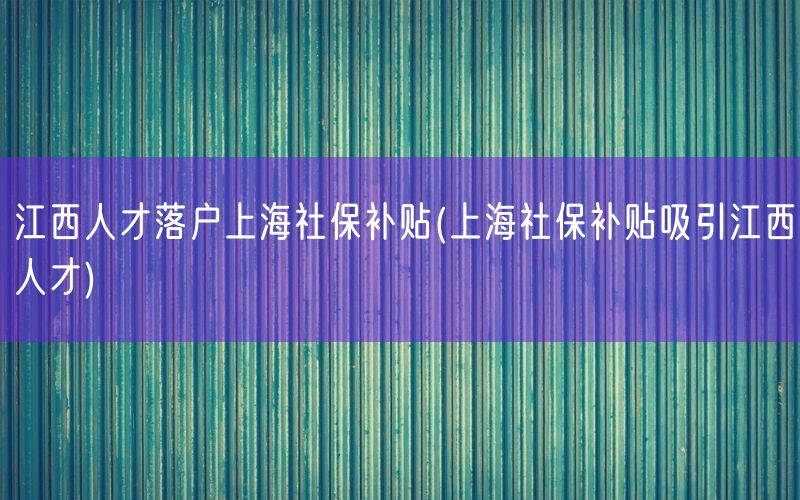 江西人才落户上海社保补贴(上海社保补贴吸引江西人才)